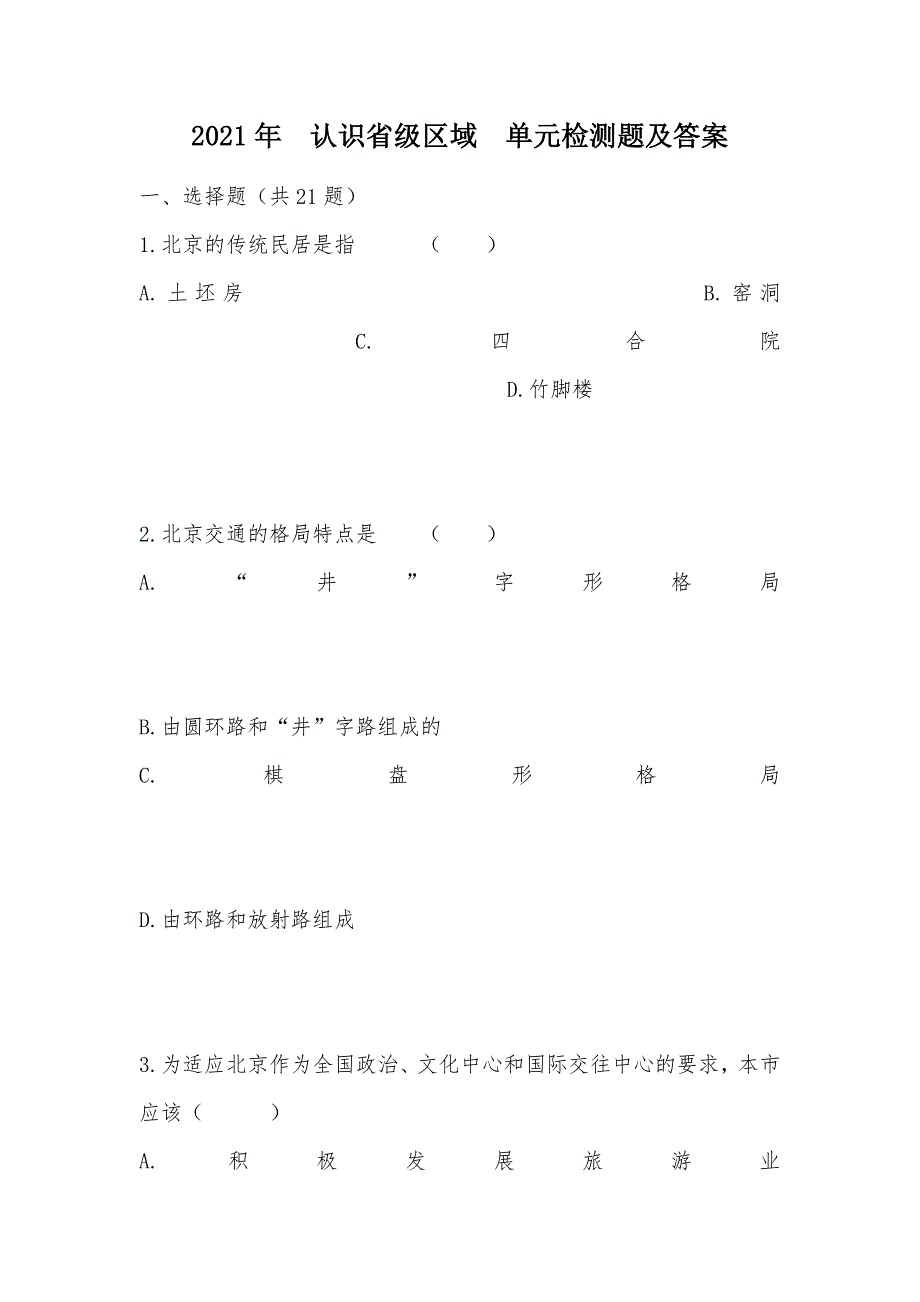 2021年 认识省级区域 单元检测题及答案

一、选择题（共21题）

1.北京的传统民居是指 （ ）

A.土坯房

B.窑洞

C.四合院

D.竹脚楼

2.北京交通的格局特点是 （ ）

A.“井”字形格局

B.由圆环路和“井”字路组成的

C.棋盘形格局

D.由环路和放射路组成

3.为适应北京作为全国政治、文化中心和国际交往中心的要求，本市应该（ ）

A.积极发展旅游业